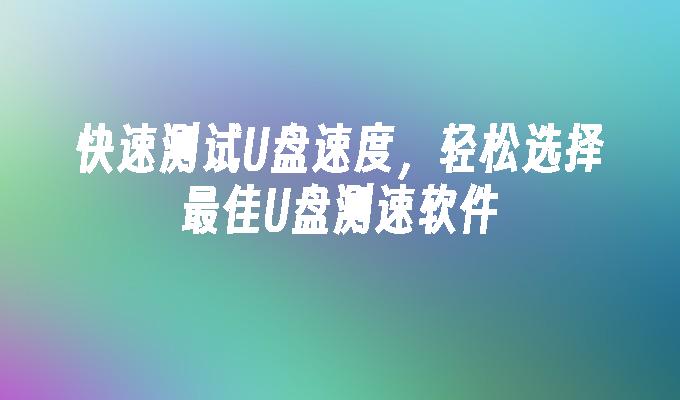 快速测试U盘速度，轻松选择最佳U盘测速软件